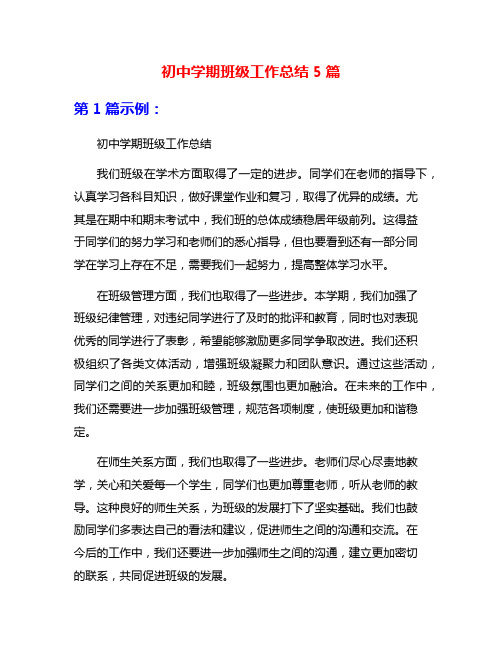 初中学期班级工作总结 5 篇

第 1 篇示例：

初中学期班级工作总结

我们班级在学术方面取得了一定的进步。同学们在老师的指导下，认真学习各科目知识，做好课堂作业和复习，取得了优异的成绩。尤其是在期中和期末考试中，我们班的总体成绩稳居年级前列。这得益于同学们的努力学习和老师们的悉心指导，但也要看到还有一部分同学在学习上存在不足，需要我们一起努力，提高整体学习水平。

在班级管理方面，我们也取得了一些进步。本学期，我们加强了班级纪律管理，对违纪同学进行了及时的批评和教育，同时也对表现优秀的同学进行了表彰，希望能够激励更多同学争取改进。我们还积极组织了各类文体活动，增强班级凝聚力和团队意识。通过这些活动，同学们之间的关系更加和睦，班级氛围也更加融洽。在未来的工作中，我们还需要进一步加强班级管理，规范各项制度，使班级更加和谐稳定。

在师生关系方面，我们也取得了一些进步。老师们尽心尽责地教学，关心和关爱每一个学生，同学们也更加尊重老师，听从老师的教导。这种良好的师生关系，为班级的发展打下了坚实基础。我们也鼓励同学们多表达自己的看法和建议，促进师生之间的沟通和交流。在今后的工作中，我们还要进一步加强师生之间的沟通，建立更加密切的联系，共同促进班级的发展。